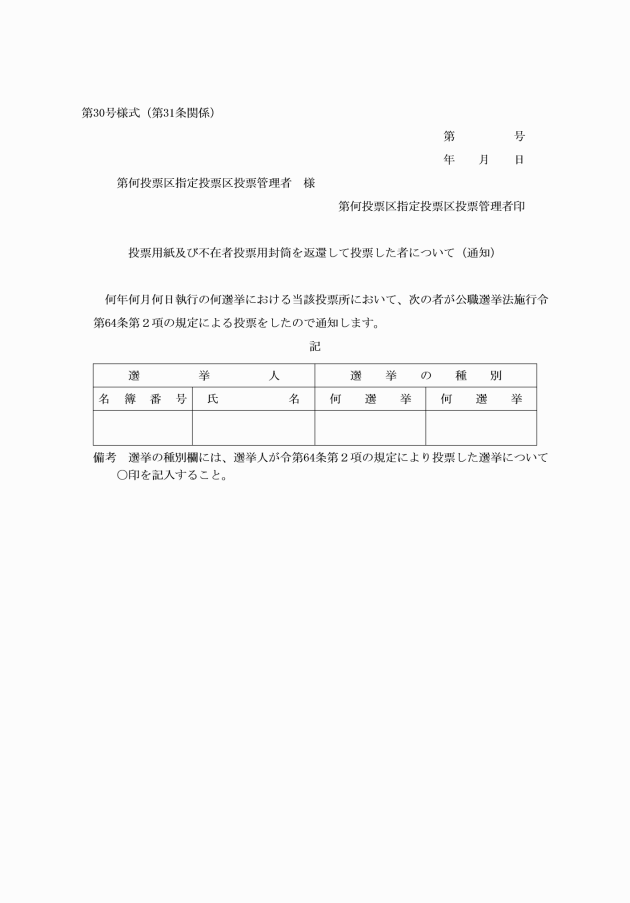 第30号様式（第31条関係）

第　　　　号

年　　月　　日

第何投票区指定投票区投票管理者　様

第何投票区指定投票区投票管理者印

投票用紙及び不在者投票用封筒を返還して投票した者について（通知）

何年何月何日執行の何選挙における当該投票所において、次の者が公職選挙法施行令第64条第２項の規定による投票をしたので通知します。

記

| 選　　挙　　人 | | 選　挙　の　種　別 | |
|---|---|---|---|
| 名　簿　番　号 | 氏　　　　名 | 何　　選　　挙 | 何　　選　　挙 |
| | | | |

備考　選挙の種別欄には、選挙人が令第64条第２項の規定により投票した選挙について○印を記入すること。